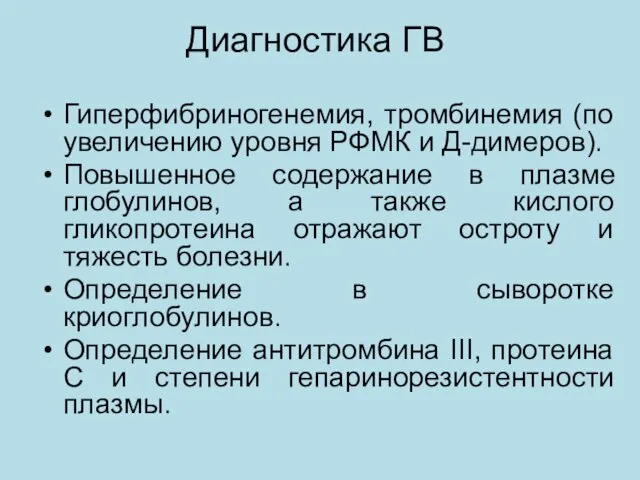 Диагностика ГВ

• Гиперфибриногенемия, тромбинемия (по увеличению уровня РФМК и Д-димеров).
• Повышенное содержание в плазме глобулинов, а также кислого гликопротеина отражают остроту и тяжесть болезни.
• Определение в сыворотке криоглобулинов.
• Определение антитромбина III, протеина С и степени гепаринорезистентности плазмы.